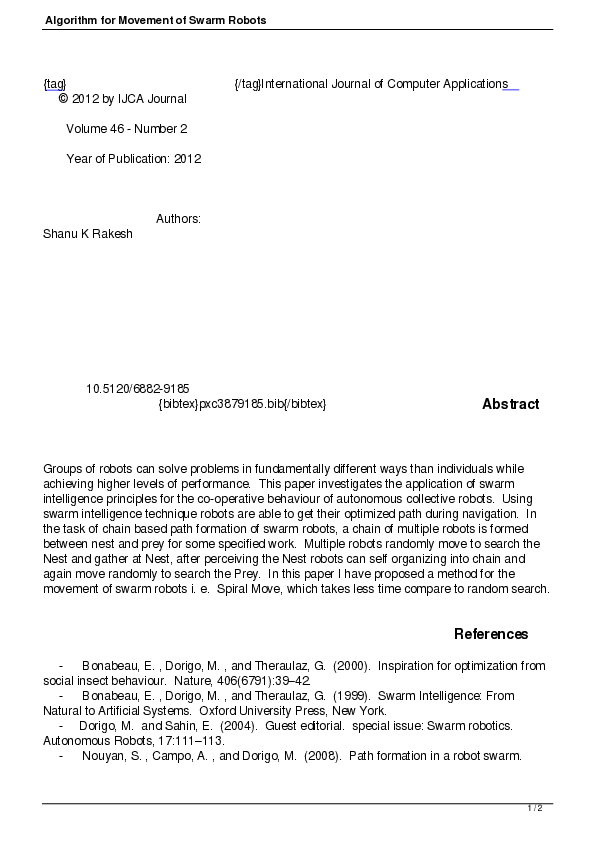 Algorithm for Movement of Swarm Robots

{tag} {/tag}International Journal of Computer Applications
© 2012 by IJCA Journal

Volume 46 - Number 2

Year of Publication: 2012

Authors:
Shanu K Rakesh

10.5120/6882-9185
{bibtex}pxc3879185.bib{/bibtex}

Abstract

Groups of robots can solve problems in fundamentally different ways than individuals while achieving higher levels of performance. This paper investigates the application of swarm intelligence principles for the co-operative behaviour of autonomous collective robots. Using swarm intelligence technique robots are able to get their optimized path during navigation. In the task of chain based path formation of swarm robots, a chain of multiple robots is formed between nest and prey for some specified work. Multiple robots randomly move to search the Nest and gather at Nest, after perceiving the Nest robots can self organizing into chain and again move randomly to search the Prey. In this paper I have proposed a method for the movement of swarm robots i. e. Spiral Move, which takes less time compare to random search.

References

- Bonabeau, E. , Dorigo, M. , and Theraulaz, G. (2000). Inspiration for optimization from social insect behaviour. Nature, 406(6791):39–42.
- Bonabeau, E. , Dorigo, M. , and Theraulaz, G. (1999). Swarm Intelligence: From Natural to Artificial Systems. Oxford University Press, New York.
- Dorigo, M. and Sahin, E. (2004). Guest editorial. special issue: Swarm robotics. Autonomous Robots, 17:111–113.
- Nouyan, S. , Campo, A. , and Dorigo, M. (2008). Path formation in a robot swarm.

1 / 2